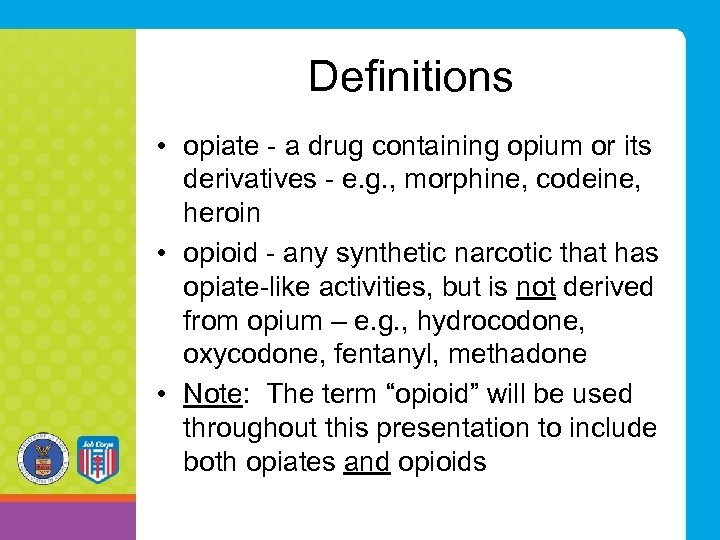 Definitions

• opiate - a drug containing opium or its derivatives - e.g., morphine, codeine, heroin

• opioid - any synthetic narcotic that has opiate-like activities, but is not derived from opium – e.g., hydrocodone, oxycodone, fentanyl, methadone

• Note: The term “opioid” will be used throughout this presentation to include both opiates and opioids

Job Corps